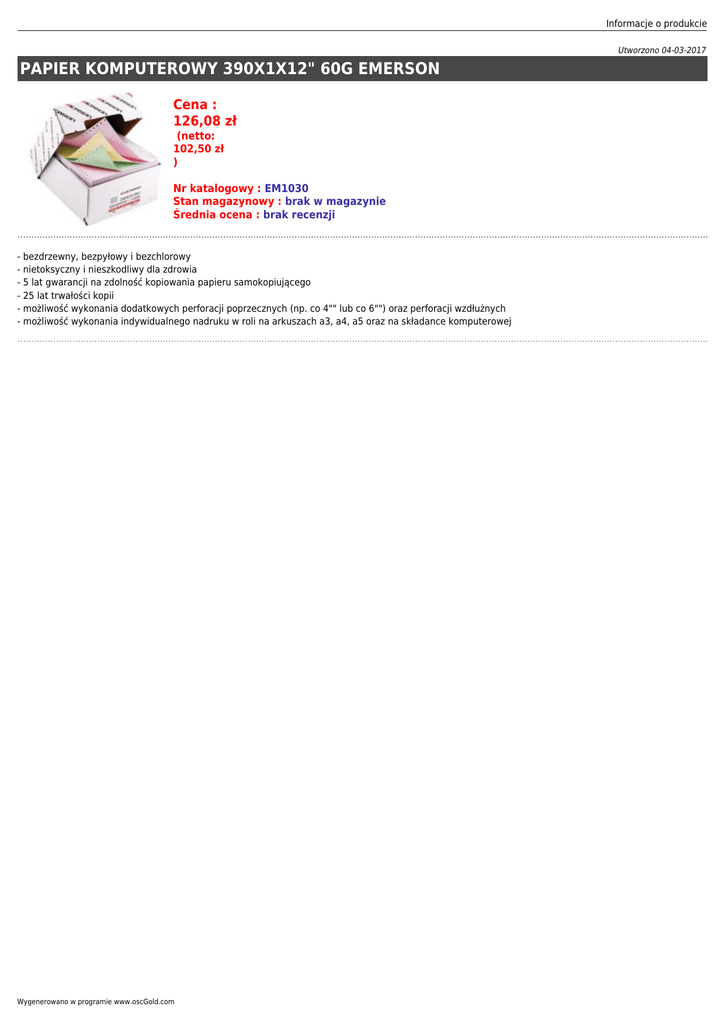 Informacje o produkcie

Utworzono 04-03-2017

PAPIER KOMPUTEROWY 390X1X12" 60G EMERSON

Cena : 126,08 zł (netto: 102,50 zł )

Nr katalogowy : EM1030
Stan magazynowy : brak w magazynie
Średnia ocena : brak recenzji

- bezdrzewny, bezpyłowy i bezchlorowy
- nietoksyczny i nieszkodliwy dla zdrowia
- 5 lat gwarancji na zdolność kopiowania papieru samokopiującego
- 25 lat trwałości kopii
- możliwość wykonania dodatkowych perforacji poprzecznych (np. co 4"" lub co 6"") oraz perforacji wzdłużnych
- możliwość wykonania indywidualnego nadruku w roli na arkuszach a3, a4, a5 oraz na składance komputerowej

Wygenerowano w programie www.oscGold.com